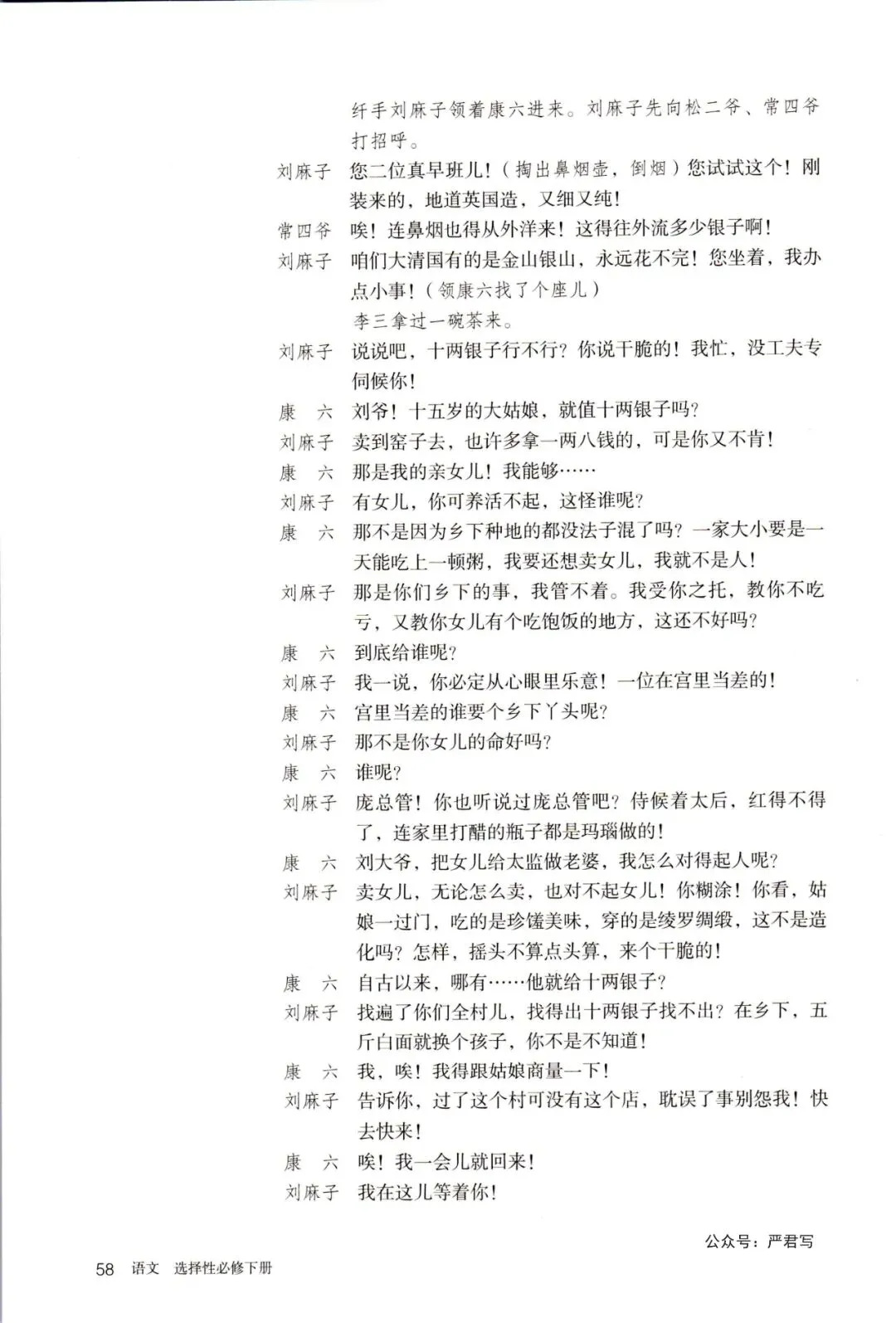 纤手刘麻子领着康六进来。刘麻子先向松二爷、常四爷打招呼。

刘麻子　您二位真早班儿！（掏出鼻烟壶，倒烟）您试试这个！刚装来的，地道英国造，又细又纯！

常四爷　唉！连鼻烟也得从外洋来！这得往外流多少银子啊！

刘麻子　咱们大清国有的是金山银山，永远花不完！您坐着，我办点小事！（领康六找了个座儿）

李三拿过一碗茶来。

刘麻子　说说吧，十两银子行不行？你说干脆的！我忙，没工夫专伺候你！

康　六　刘爷！十五岁的大姑娘，就值十两银子吗？

刘麻子　卖到窑子去，也许多拿一两八钱的，可是你又不肯！

康　六　那是我的亲女儿！我能够……

刘麻子　有女儿，你可养活不起，这怪谁呢？

康　六　那不是因为乡下种地的都没法子混了吗？一家大小要是一天能吃上一顿粥，我要还想卖女儿，我就不是人！

刘麻子　那是你们乡下的事，我管不着。我受你之托，教你不吃亏，又教你女儿有个吃饱饭的地方，这还不好吗？

康　六　到底给谁呢？

刘麻子　我一说，你必定从心眼里乐意！一位在宫里当差的！

康　六　宫里当差的谁要个乡下丫头呢？

刘麻子　那不是你女儿的命好吗？

康　六　谁呢？

刘麻子　庞总管！你也听说过庞总管吧？侍候着太后，红得不得了，连家里打醋的瓶子都是玛瑙做的！

康　六　刘大爷，把女儿给太监做老婆，我怎么对得起人呢？

刘麻子　卖女儿，无论怎么卖，也对不起女儿！你糊涂！你看，姑娘一过门，吃的是珍馐美味，穿的是绫罗绸缎，这不是造化吗？怎样，摇头不算点头算，来个干脆的！

康　六　自古以来，哪有……他就给十两银子？

刘麻子　找遍了你们全村儿，找得出十两银子找不出？在乡下，五斤白面就换个孩子，你不是不知道！

康　六　我，唉！我得跟姑娘商量一下！

刘麻子　告诉你，过了这个村可没有这个店，耽误了事别怨我！快去快来！

康　六　唉！我一会儿就回来！

刘麻子　我在这儿等着你！

公众号：严君写

58　语文　选择性必修下册